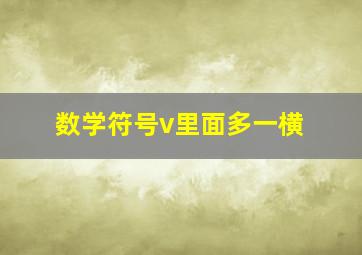 数学符号v里面多一横